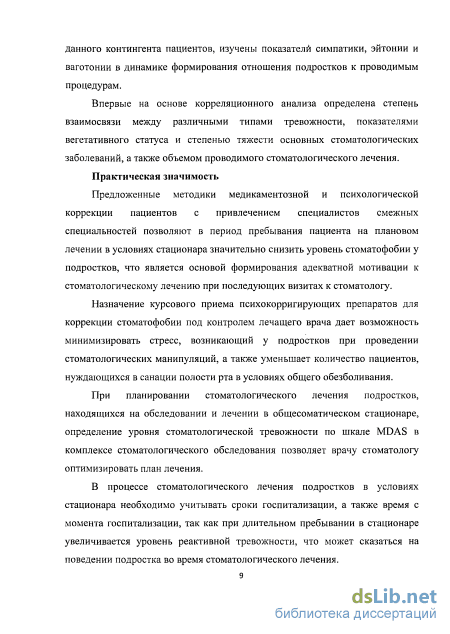 данного контингента пациентов, изучены показатели симпатики, эйтонии и ваготонии в динамике формирования отношения подростков к проводимым процедурам.

Впервые на основе корреляционного анализа определена степень взаимосвязи между различными типами тревожности, показателями вегетативного статуса и степенью тяжести основных стоматологических заболеваний, а также объемом проводимого стоматологического лечения.

Практическая значимость

Предложенные методики медикаментозной и психологической коррекции пациентов с привлечением специалистов смежных специальностей позволяют в период пребывания пациента на плановом лечении в условиях стационара значительно снизить уровень стоматофобии у подростков, что является основой формирования адекватной мотивации к стоматологическому лечению при последующих визитах к стоматологу.

Назначение курсового приема психокорригирующих препаратов для коррекции стоматофобии под контролем лечащего врача дает возможность минимизировать стресс, возникающий у подростков при проведении стоматологических манипуляций, а также уменьшает количество пациентов, нуждающихся в санации полости рта в условиях общего обезболивания.

При планировании стоматологического лечения подростков, находящихся на обследовании и лечении в общесоматическом стационаре, определение уровня стоматологической тревожности по шкале MDAS в комплексе стоматологического обследования позволяет врачу стоматологу оптимизировать план лечения.

В процессе стоматологического лечения подростков в условиях стационара необходимо учитывать сроки госпитализации, а также время с момента госпитализации, так как при длительном пребывании в стационаре увеличивается уровень реактивной тревожности, что может сказаться на поведении подростка во время стоматологического лечения.

9

dsLib.net
библиотека диссертаций